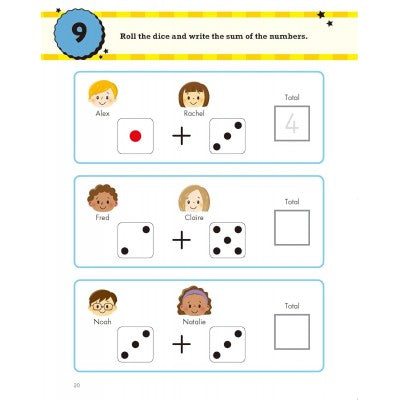 9

Roll the dice and write the sum of the numbers.

Alex

Rachel

+

Total

4

Fred

Claire

+

Total

Noah

Natalie

+

Total

20